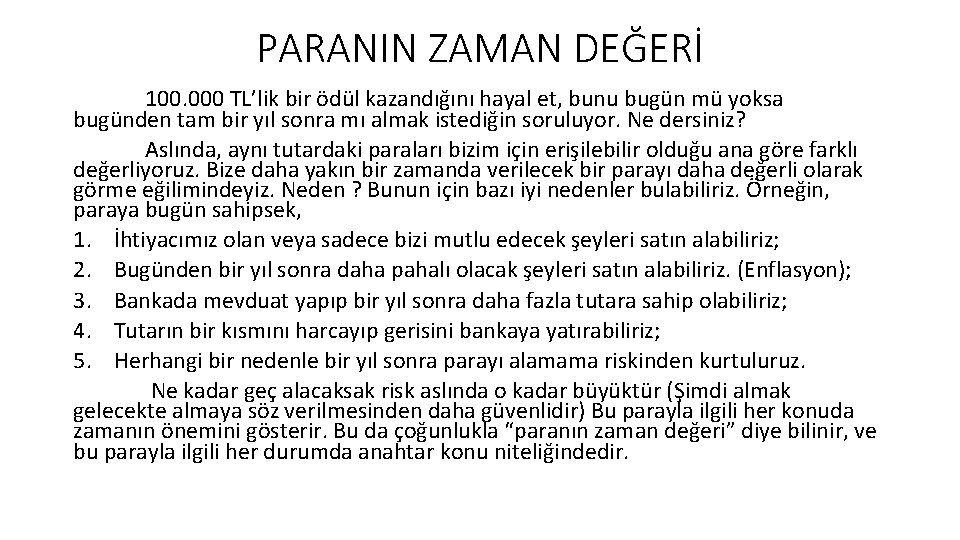 PARANIN ZAMAN DEĞERİ

100.000 TL’lik bir ödül kazandığını hayal et, bunu bugün mü yoksa bugünden tam bir yıl sonra mı almak istediğin soruluyor. Ne dersiniz?

Aslında, aynı tutardaki paraları bizim için erişilebilir olduğu ana göre farklı değerliyoruz. Bize daha yakın bir zamanda verilecek bir parayı daha değerli olarak görme eğilimindeyiz. Neden ? Bunun için bazı iyi nedenler bulabiliriz. Örneğin, paraya bugün sahipsek,

1. İhtiyacımız olan veya sadece bizi mutlu edecek şeyleri satın alabiliriz;
2. Bugünden bir yıl sonra daha pahalı olacak şeyleri satın alabiliriz. (Enflasyon);
3. Bankada mevduat yapıp bir yıl sonra daha fazla tutara sahip olabiliriz;
4. Tutarın bir kısmını harcayıp gerisini bankaya yatırabiliriz;
5. Herhangi bir nedenle bir yıl sonra parayı alamama riskinden kurtuluruz.

Ne kadar geç alacaksak risk aslında o kadar büyüktür (Şimdi almak gelecekte almaya söz verilmesinden daha güvenlidir) Bu parayla ilgili her konuda zamanın önemini gösterir. Bu da çoğunlukla “paranın zaman değeri” diye bilinir, ve bu parayla ilgili her durumda anahtar konu niteliğindedir.